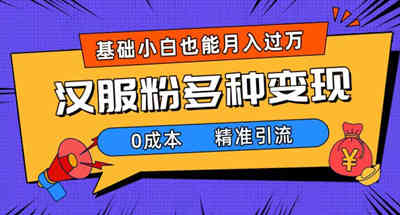 基础小白也能月入过万

汉服粉多种变现

0成本　精准引流

¥